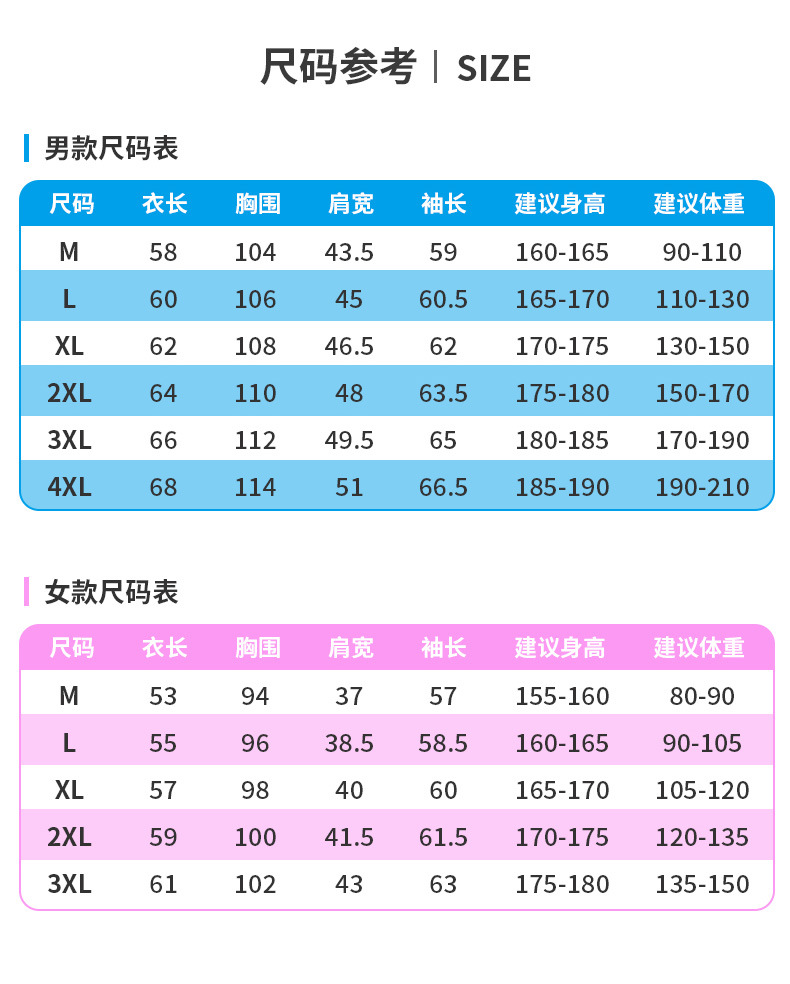 尺码参考 | SIZE

男款尺码表

| 尺码 | 衣长 | 胸围 | 肩宽 | 袖长 | 建议身高 | 建议体重 |
|---|---|---|---|---|---|---|
| M | 58 | 104 | 43.5 | 59 | 160-165 | 90-110 |
| L | 60 | 106 | 45 | 60.5 | 165-170 | 110-130 |
| XL | 62 | 108 | 46.5 | 62 | 170-175 | 130-150 |
| 2XL | 64 | 110 | 48 | 63.5 | 175-180 | 150-170 |
| 3XL | 66 | 112 | 49.5 | 65 | 180-185 | 170-190 |
| 4XL | 68 | 114 | 51 | 66.5 | 185-190 | 190-210 |

女款尺码表

| 尺码 | 衣长 | 胸围 | 肩宽 | 袖长 | 建议身高 | 建议体重 |
|---|---|---|---|---|---|---|
| M | 53 | 94 | 37 | 57 | 155-160 | 80-90 |
| L | 55 | 96 | 38.5 | 58.5 | 160-165 | 90-105 |
| XL | 57 | 98 | 40 | 60 | 165-170 | 105-120 |
| 2XL | 59 | 100 | 41.5 | 61.5 | 170-175 | 120-135 |
| 3XL | 61 | 102 | 43 | 63 | 175-180 | 135-150 |